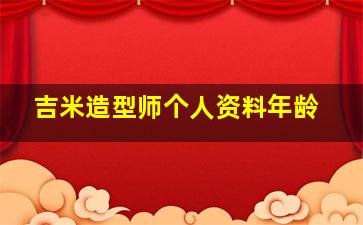 吉米造型师个人资料年龄